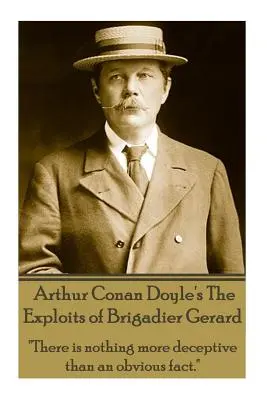 Arthur Conan Doyle's The Exploits of Brigadier Gerard

"There is nothing more deceptive than an obvious fact."